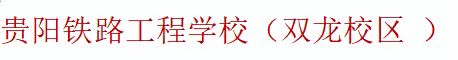 贵阳铁路工程学校（双龙校区 ）